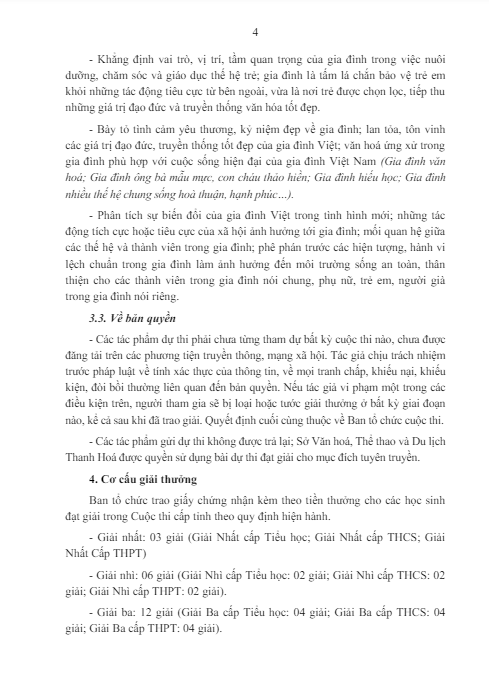 4

- Khẳng định vai trò, vị trí, tầm quan trọng của gia đình trong việc nuôi dưỡng, chăm sóc và giáo dục thế hệ trẻ; gia đình là tấm lá chắn bảo vệ trẻ em khỏi những tác động tiêu cực từ bên ngoài, vừa là nơi trẻ được chọn lọc, tiếp thu những giá trị đạo đức và truyền thống văn hóa tốt đẹp.

- Bày tỏ tình cảm yêu thương, kỷ niệm đẹp về gia đình; lan tỏa, tôn vinh các giá trị đạo đức, truyền thống tốt đẹp của gia đình Việt; văn hoá ứng xử trong gia đình phù hợp với cuộc sống hiện đại của gia đình Việt Nam (Gia đình văn hoá; Gia đình ông bà mẫu mực, con cháu thảo hiền; Gia đình hiếu học; Gia đình nhiều thế hệ chung sống hoà thuận, hạnh phúc...).

- Phân tích sự biến đổi của gia đình Việt trong tình hình mới; những tác động tích cực hoặc tiêu cực của xã hội ảnh hưởng tới gia đình; mối quan hệ giữa các thế hệ và thành viên trong gia đình; phê phán trước các hiện tượng, hành vi lệch chuẩn trong gia đình làm ảnh hưởng đến môi trường sống an toàn, thân thiện cho các thành viên trong gia đình nói chung, phụ nữ, trẻ em, người già trong gia đình nói riêng.

3.3. Về bản quyền

- Các tác phẩm dự thi phải chưa từng tham dự bất kỳ cuộc thi nào, chưa được đăng tải trên các phương tiện truyền thông, mạng xã hội. Tác giả chịu trách nhiệm trước pháp luật về tính xác thực của thông tin, về mọi tranh chấp, khiếu nại, khiếu kiện, đòi bồi thường liên quan đến bản quyền. Nếu tác giả vi phạm một trong các điều kiện trên, người tham gia sẽ bị loại hoặc tước giải thưởng ở bất kỳ giai đoạn nào, kể cả sau khi đã trao giải. Quyết định cuối cùng thuộc về Ban tổ chức cuộc thi.

- Các tác phẩm gửi dự thi không được trả lại; Sở Văn hoá, Thể thao và Du lịch Thanh Hoá được quyền sử dụng bài dự thi đạt giải cho mục đích tuyên truyền.

4. Cơ cấu giải thưởng

Ban tổ chức trao giấy chứng nhận kèm theo tiền thưởng cho các học sinh đạt giải trong Cuộc thi cấp tỉnh theo quy định hiện hành.

- Giải nhất: 03 giải (Giải Nhất cấp Tiểu học; Giải Nhất cấp THCS; Giải Nhất Cấp THPT)

- Giải nhì: 06 giải (Giải Nhì cấp Tiểu học: 02 giải; Giải Nhì cấp THCS: 02 giải; Giải Nhì cấp THPT: 02 giải).

- Giải ba: 12 giải (Giải Ba cấp Tiểu học: 04 giải; Giải Ba cấp THCS: 04 giải; Giải Ba cấp THPT: 04 giải).